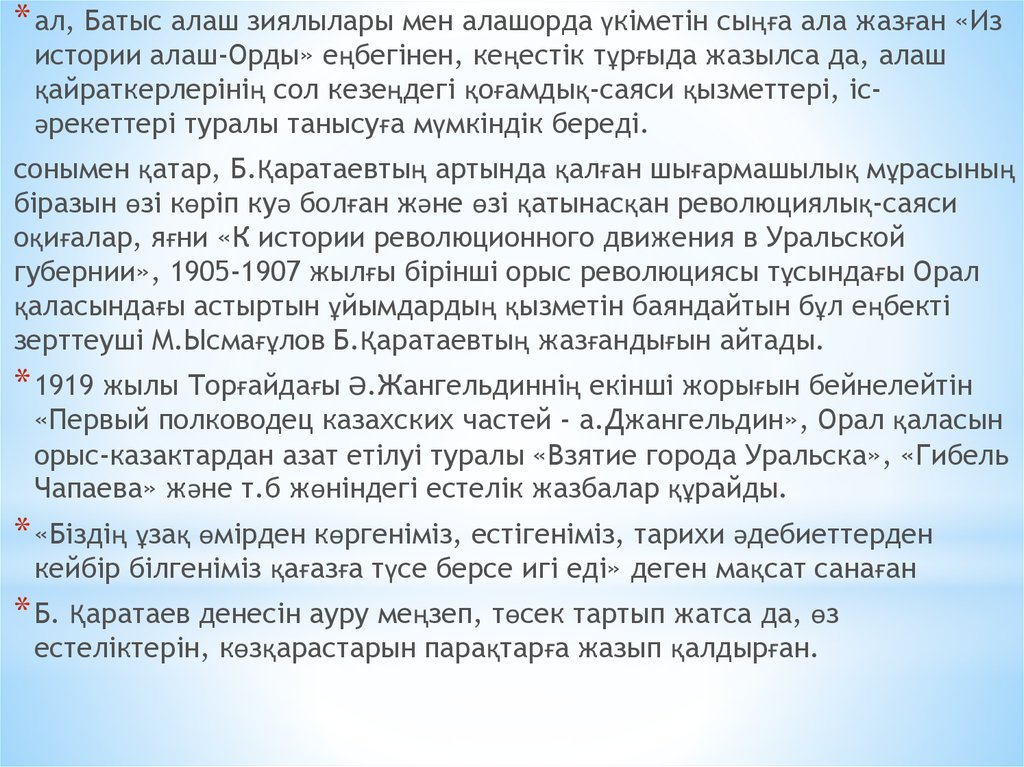 * ал, Батыс алаш зиялылары мен алашорда үкіметін сынға ала жазған «Из истории алаш-Орды» еңбегінен, кеңестік тұрғыда жазылса да, алаш қайраткерлерінің сол кезеңдегі қоғамдық-саяси қызметтері, іс-әрекеттері туралы танысуға мүмкіндік береді.

сонымен қатар, Б.Қаратаевтың артында қалған шығармашылық мұрасының біразын өзі көріп куә болған және өзі қатынасқан революциялық-саяси оқиғалар, яғни «К истории революционного движения в Уральской губернии», 1905-1907 жылғы бірінші орыс революциясы тұсындағы Орал қаласындағы астыртын ұйымдардың қызметін баяндайтын бұл еңбекті зерттеуші М.Ысмағұлов Б.Қаратаевтың жазғандығын айтады.

* 1919 жылы Торғайдағы Ә.Жангельдиннің екінші жорығын бейнелейтін «Первый полководец казахских частей - а.Джангельдин», Орал қаласын орыс-казактардан азат етілуі туралы «Взятие города Уральска», «Гибель Чапаева» және т.б жөніндегі естелік жазбалар құрайды.

* «Біздің ұзақ өмірден көргеніміз, естігеніміз, тарихи әдебиеттерден кейбір білгеніміз қағазға түсе берсе игі еді» деген мақсат санаған

* Б. Қаратаев денесін ауру меңзеп, төсек тартып жатса да, өз естеліктерін, көзқарастарын парақтарға жазып қалдырған.